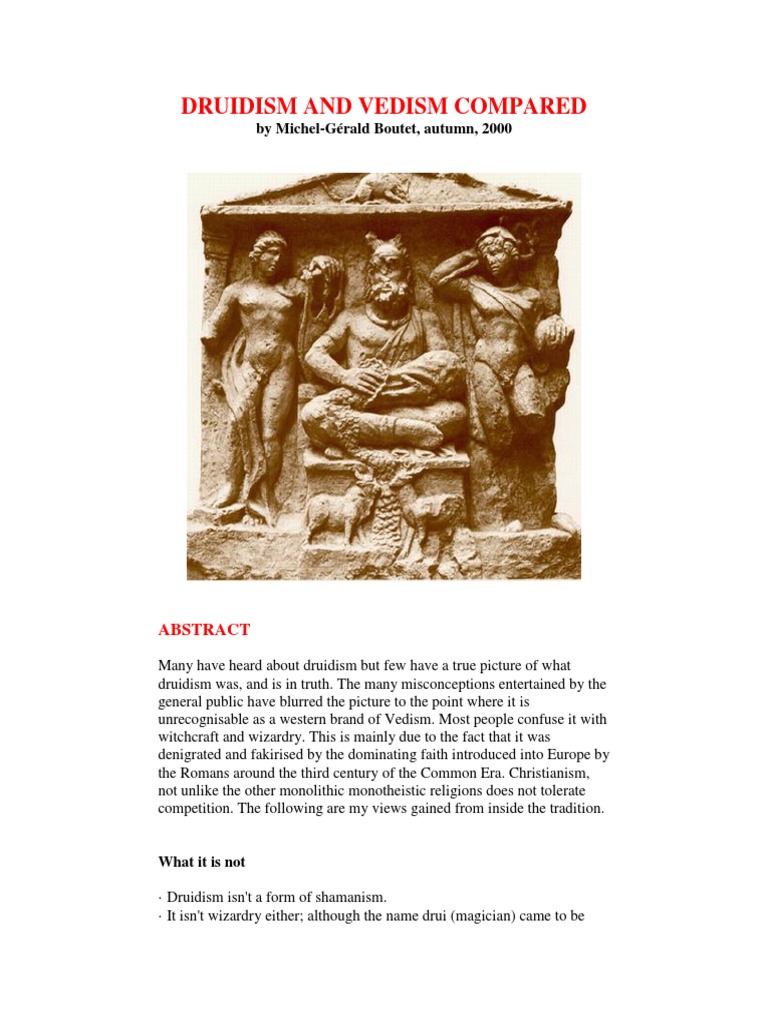 DRUIDISM AND VEDISM COMPARED
by Michel-Gérald Boutet, autumn, 2000

ABSTRACT

Many have heard about druidism but few have a true picture of what druidism was, and is in truth. The many misconceptions entertained by the general public have blurred the picture to the point where it is unrecognisable as a western brand of Vedism. Most people confuse it with witchcraft and wizardry. This is mainly due to the fact that it was denigrated and fakirised by the dominating faith introduced into Europe by the Romans around the third century of the Common Era. Christianism, not unlike the other monolithic monotheistic religions does not tolerate competition. The following are my views gained from inside the tradition.

What it is not

· Druidism isn't a form of shamanism.
· It isn't wizardry either; although the name drui (magician) came to be